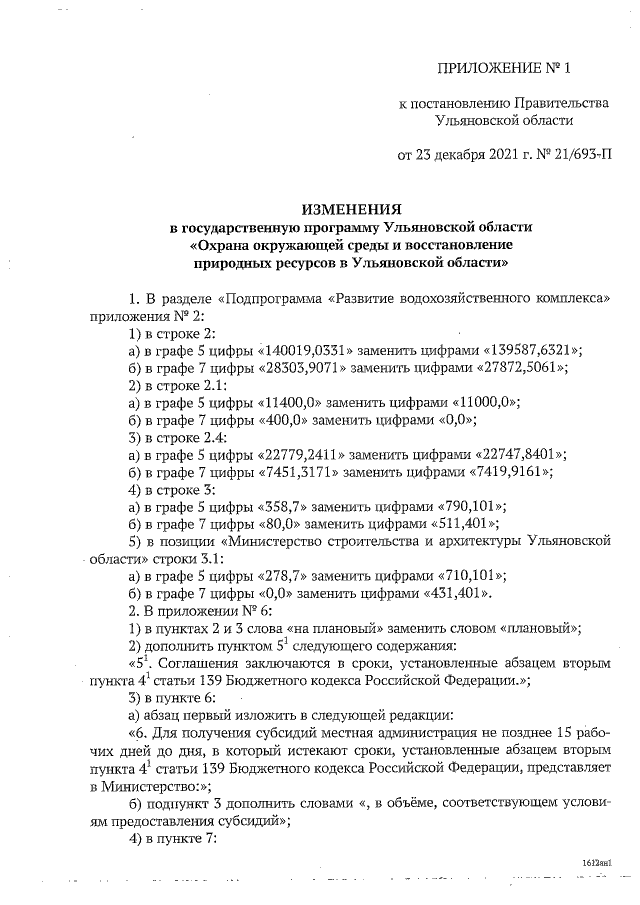 ПРИЛОЖЕНИЕ № 1

к постановлению Правительства Ульяновской области

от 23 декабря 2021 г. № 21/693-П

ИЗМЕНЕНИЯ
в государственную программу Ульяновской области «Охрана окружающей среды и восстановление природных ресурсов в Ульяновской области»

1. В разделе «Подпрограмма «Развитие водохозяйственного комплекса» приложения № 2:

1) в строке 2:

а) в графе 5 цифры «140019,0331» заменить цифрами «139587,6321»;

б) в графе 7 цифры «28303,9071» заменить цифрами «27872,5061»;

2) в строке 2.1:

а) в графе 5 цифры «11400,0» заменить цифрами «11000,0»;

б) в графе 7 цифры «400,0» заменить цифрами «0,0»;

3) в строке 2.4:

а) в графе 5 цифры «22779,2411» заменить цифрами «22747,8401»;

б) в графе 7 цифры «7451,3171» заменить цифрами «7419,9161»;

4) в строке 3:

а) в графе 5 цифры «358,7» заменить цифрами «790,101»;

б) в графе 7 цифры «80,0» заменить цифрами «511,401»;

5) в позиции «Министерство строительства и архитектуры Ульяновской области» строки 3.1:

а) в графе 5 цифры «278,7» заменить цифрами «710,101»;

б) в графе 7 цифры «0,0» заменить цифрами «431,401».

2. В приложении № 6:

1) в пунктах 2 и 3 слова «на плановый» заменить словом «плановый»;

2) дополнить пунктом $5^1$ следующего содержания:

«$5^1$. Соглашения заключаются в сроки, установленные абзацем вторым пункта $4^1$ статьи 139 Бюджетного кодекса Российской Федерации.»;

3) в пункте 6:

а) абзац первый изложить в следующей редакции:

«6. Для получения субсидий местная администрация не позднее 15 рабочих дней до дня, в который истекают сроки, установленные абзацем вторым пункта $4^1$ статьи 139 Бюджетного кодекса Российской Федерации, представляет в Министерство:»;

б) подпункт 3 дополнить словами «, в объёме, соответствующем условиям предоставления субсидий»;

4) в пункте 7:

1612ан1